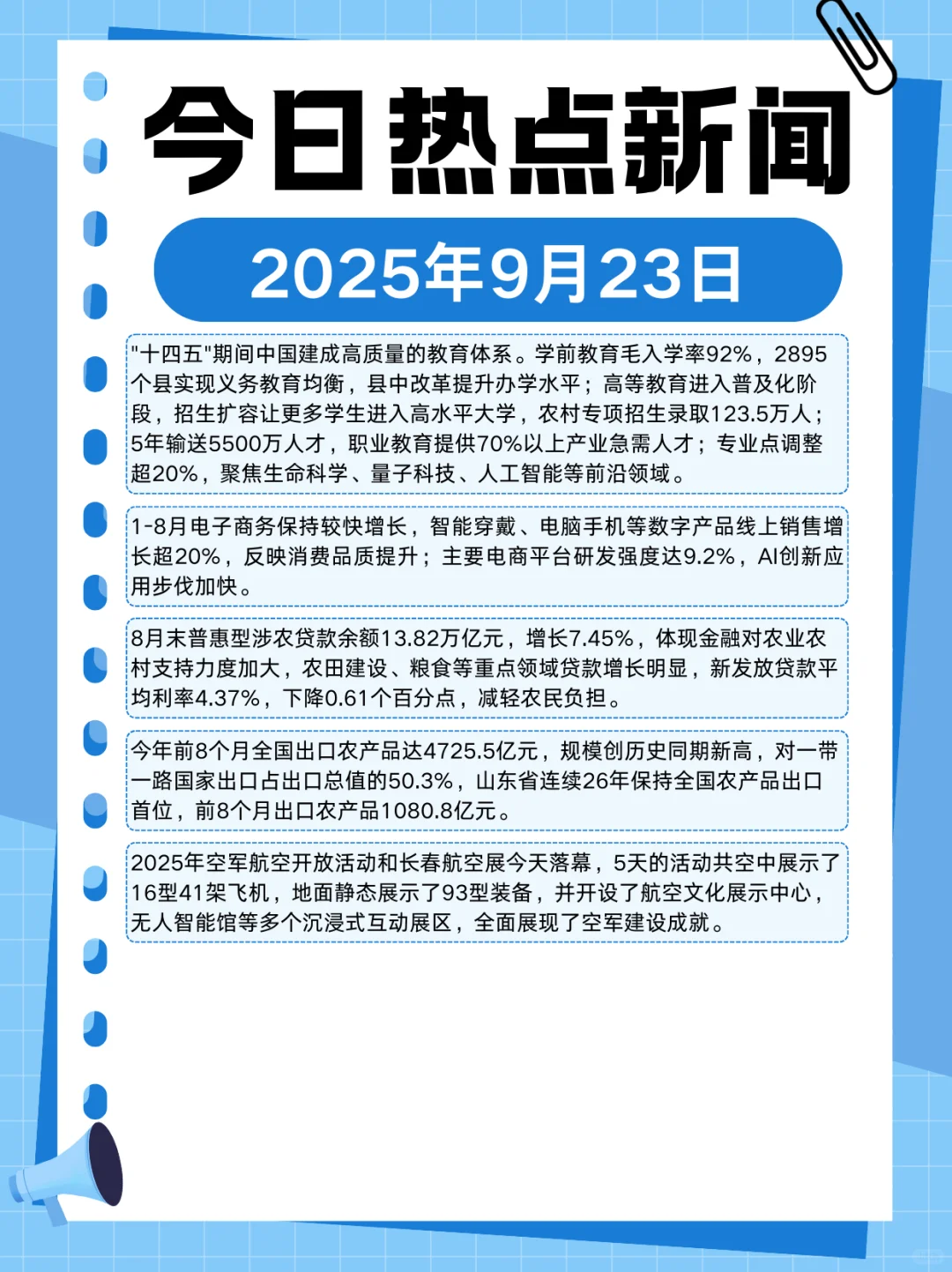 今日热点新闻

2025年9月23日

"十四五"期间中国建成高质量的教育体系。学前教育毛入学率92%，2895个县实现义务教育均衡，县中改革提升办学水平；高等教育进入普及化阶段，招生扩容让更多学生进入高水平大学，农村专项招生录取123.5万人；5年输送5500万人才，职业教育提供70%以上产业急需人才；专业点调整超20%，聚焦生命科学、量子科技、人工智能等前沿领域。

1-8月电子商务保持较快增长，智能穿戴、电脑手机等数字产品线上销售增长超20%，反映消费品质提升；主要电商平台研发强度达9.2%，AI创新应用步伐加快。

8月末普惠型涉农贷款余额13.82万亿元，增长7.45%，体现金融对农业农村支持力度加大，农田建设、粮食等重点领域贷款增长明显，新发放贷款平均利率4.37%，下降0.61个百分点，减轻农民负担。

今年前8个月全国出口农产品达4725.5亿元，规模创历史同期新高，对一带一路国家出口占出口总值的50.3%，山东省连续26年保持全国农产品出口首位，前8个月出口农产品1080.8亿元。

2025年空军航空开放活动和长春航空展今天落幕，5天的活动共空中展示了16型41架飞机，地面静态展示了93型装备，并开设了航空文化展示中心，无人智能馆等多个沉浸式互动展区，全面展现了空军建设成就。